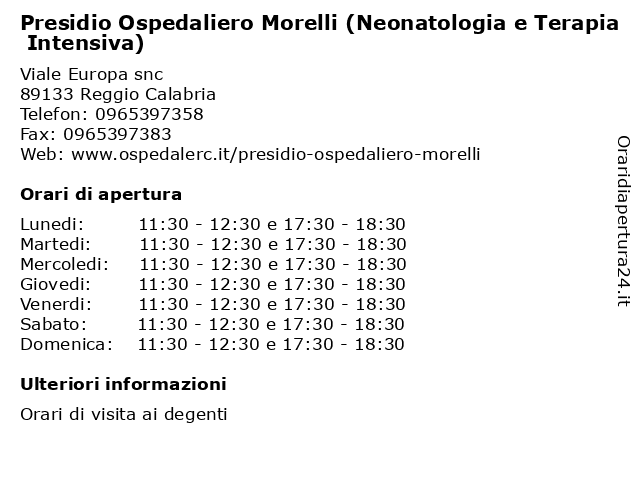 Presidio Ospedaliero Morelli (Neonatologia e Terapia Intensiva)

Viale Europa snc
89133 Reggio Calabria
Telefon: 0965397358
Fax: 0965397383
Web: www.ospedalerc.it/presidio-ospedaliero-morelli

Orari di apertura

| | |
|---|---|
| Lunedi: | 11:30 - 12:30 e 17:30 - 18:30 |
| Martedi: | 11:30 - 12:30 e 17:30 - 18:30 |
| Mercoledi: | 11:30 - 12:30 e 17:30 - 18:30 |
| Giovedi: | 11:30 - 12:30 e 17:30 - 18:30 |
| Venerdi: | 11:30 - 12:30 e 17:30 - 18:30 |
| Sabato: | 11:30 - 12:30 e 17:30 - 18:30 |
| Domenica: | 11:30 - 12:30 e 17:30 - 18:30 |

Ulteriori informazioni

Orari di visita ai degenti

Oraridiapertura24.it